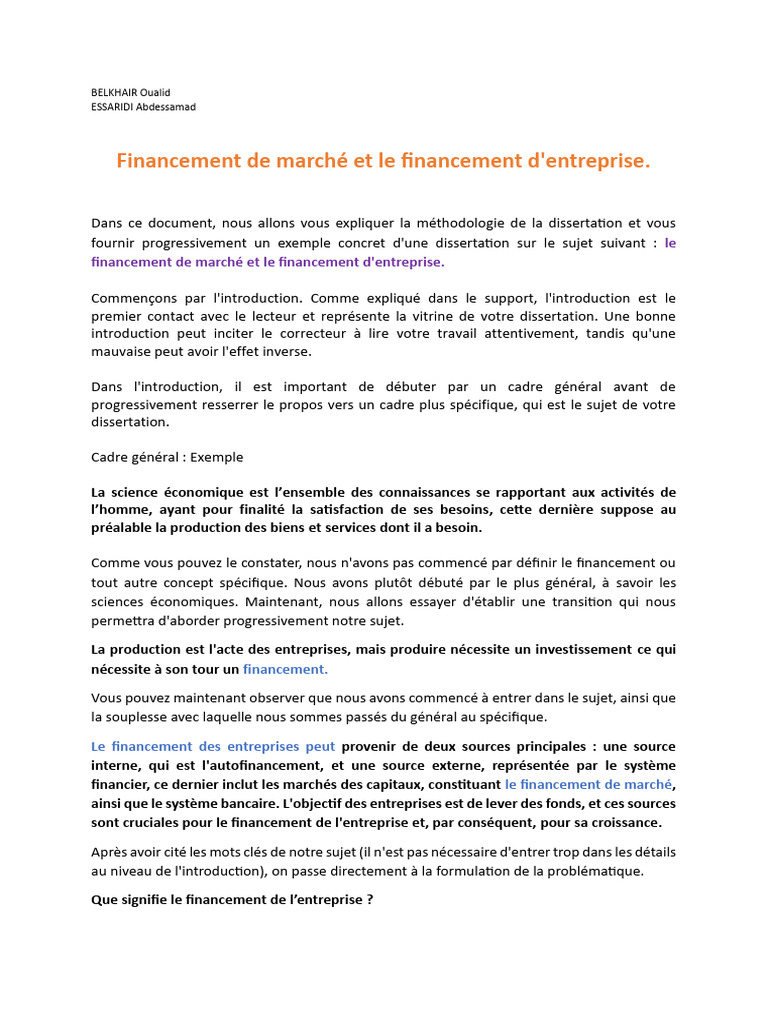 BELKHAIR Oualid
ESSARIDI Abdessamad

Financement de marché et le financement d'entreprise.

Dans ce document, nous allons vous expliquer la méthodologie de la dissertation et vous fournir progressivement un exemple concret d'une dissertation sur le sujet suivant : le financement de marché et le financement d'entreprise.

Commençons par l'introduction. Comme expliqué dans le support, l'introduction est le premier contact avec le lecteur et représente la vitrine de votre dissertation. Une bonne introduction peut inciter le correcteur à lire votre travail attentivement, tandis qu'une mauvaise peut avoir l'effet inverse.

Dans l'introduction, il est important de débuter par un cadre général avant de progressivement resserrer le propos vers un cadre plus spécifique, qui est le sujet de votre dissertation.

Cadre général : Exemple

La science économique est l'ensemble des connaissances se rapportant aux activités de l'homme, ayant pour finalité la satisfaction de ses besoins, cette dernière suppose au préalable la production des biens et services dont il a besoin.

Comme vous pouvez le constater, nous n'avons pas commencé par définir le financement ou tout autre concept spécifique. Nous avons plutôt débuté par le plus général, à savoir les sciences économiques. Maintenant, nous allons essayer d'établir une transition qui nous permettra d'aborder progressivement notre sujet.

La production est l'acte des entreprises, mais produire nécessite un investissement ce qui nécessite à son tour un financement.

Vous pouvez maintenant observer que nous avons commencé à entrer dans le sujet, ainsi que la souplesse avec laquelle nous sommes passés du général au spécifique.

Le financement des entreprises peut provenir de deux sources principales : une source interne, qui est l'autofinancement, et une source externe, représentée par le système financier, ce dernier inclut les marchés des capitaux, constituant le financement de marché, ainsi que le système bancaire. L'objectif des entreprises est de lever des fonds, et ces sources sont cruciales pour le financement de l'entreprise et, par conséquent, pour sa croissance.

Après avoir cité les mots clés de notre sujet (il n'est pas nécessaire d'entrer trop dans les détails au niveau de l'introduction), on passe directement à la formulation de la problématique.

Que signifie le financement de l'entreprise ?